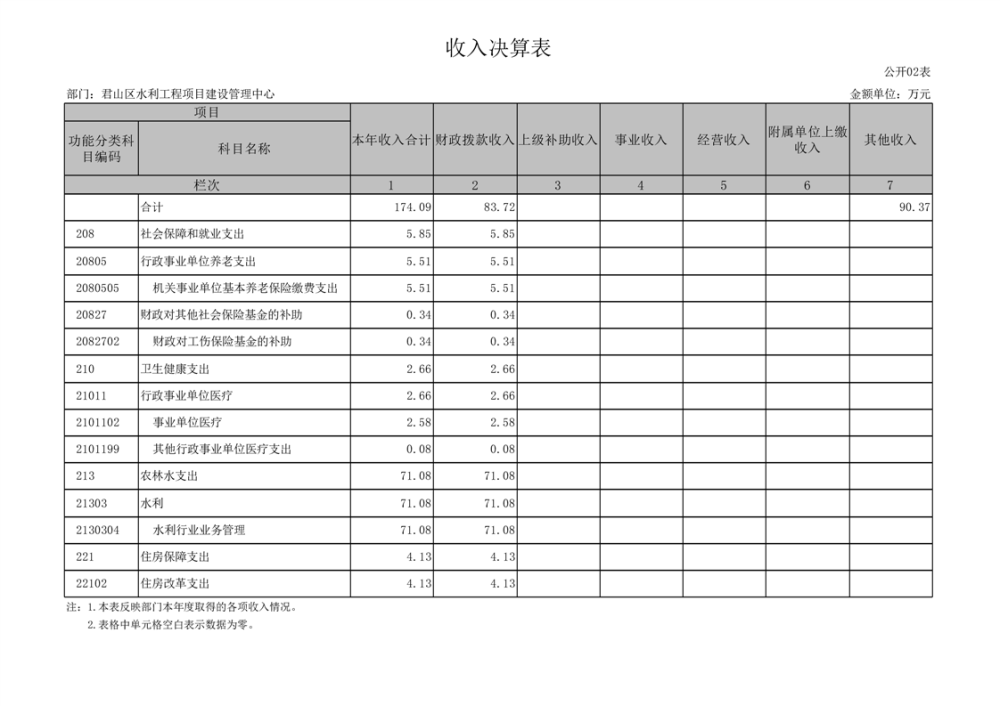 收入决算表

公开02表

部门：君山区水利工程项目建设管理中心

金额单位：万元

| 项目 | | 本年收入合计 | 财政拨款收入 | 上级补助收入 | 事业收入 | 经营收入 | 附属单位上缴收入 | 其他收入 |
|---|---|---|---|---|---|---|---|---|
| 功能分类科目编码 | 科目名称 | | | | | | | |
| 栏次 | | 1 | 2 | 3 | 4 | 5 | 6 | 7 |
| | 合计 | 174.09 | 83.72 | | | | | 90.37 |
| 208 | 社会保障和就业支出 | 5.85 | 5.85 | | | | | |
| 20805 | 行政事业单位养老支出 | 5.51 | 5.51 | | | | | |
| 2080505 | 机关事业单位基本养老保险缴费支出 | 5.51 | 5.51 | | | | | |
| 20827 | 财政对其他社会保险基金的补助 | 0.34 | 0.34 | | | | | |
| 2082702 | 财政对工伤保险基金的补助 | 0.34 | 0.34 | | | | | |
| 210 | 卫生健康支出 | 2.66 | 2.66 | | | | | |
| 21011 | 行政事业单位医疗 | 2.66 | 2.66 | | | | | |
| 2101102 | 事业单位医疗 | 2.58 | 2.58 | | | | | |
| 2101199 | 其他行政事业单位医疗支出 | 0.08 | 0.08 | | | | | |
| 213 | 农林水支出 | 71.08 | 71.08 | | | | | |
| 21303 | 水利 | 71.08 | 71.08 | | | | | |
| 2130304 | 水利行业业务管理 | 71.08 | 71.08 | | | | | |
| 221 | 住房保障支出 | 4.13 | 4.13 | | | | | |
| 22102 | 住房改革支出 | 4.13 | 4.13 | | | | | |

注：1.本表反映部门本年度取得的各项收入情况。
2.表格中单元格空白表示数据为零。